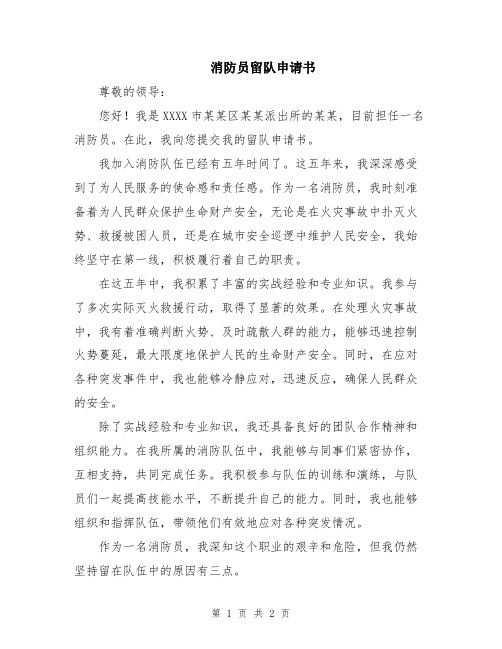 消防员留队申请书

尊敬的领导：

您好！我是XXXX市某某区某某派出所的某某，目前担任一名消防员。在此，我向您提交我的留队申请书。

我加入消防队伍已经有五年时间了。这五年来，我深深感受到了为人民服务的使命感和责任感。作为一名消防员，我时刻准备着为人民群众保护生命财产安全，无论是在火灾事故中扑灭火势、救援被困人员，还是在城市安全巡逻中维护人民安全，我始终坚守在第一线，积极履行着自己的职责。

在这五年中，我积累了丰富的实战经验和专业知识。我参与了多次实际灭火救援行动，取得了显著的效果。在处理火灾事故中，我有着准确判断火势、及时疏散人群的能力，能够迅速控制火势蔓延，最大限度地保护人民的生命财产安全。同时，在应对各种突发事件中，我也能够冷静应对，迅速反应，确保人民群众的安全。

除了实战经验和专业知识，我还具备良好的团队合作精神和组织能力。在我所属的消防队伍中，我能够与同事们紧密协作，互相支持，共同完成任务。我积极参与队伍的训练和演练，与队员们一起提高技能水平，不断提升自己的能力。同时，我也能够组织和指挥队伍，带领他们有效地应对各种突发情况。

作为一名消防员，我深知这个职业的艰辛和危险，但我仍然坚持留在队伍中的原因有三点。

第 1 页 共 2 页